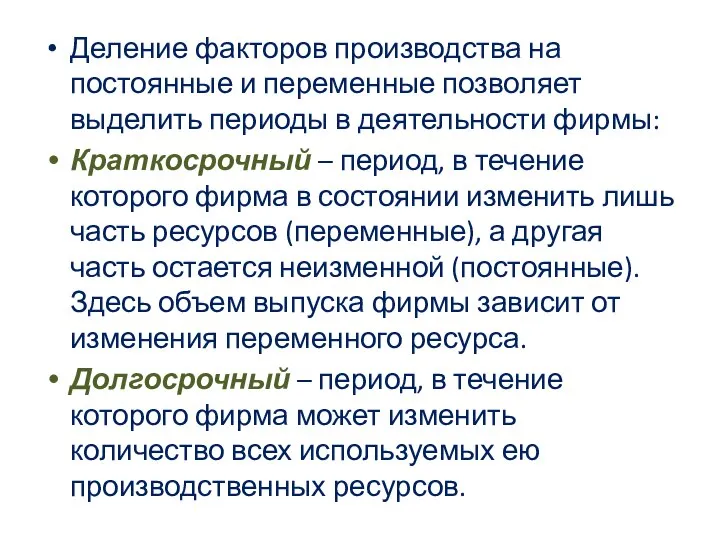 • Деление факторов производства на постоянные и переменные позволяет выделить периоды в деятельности фирмы:

• Краткосрочный – период, в течение которого фирма в состоянии изменить лишь часть ресурсов (переменные), а другая часть остается неизменной (постоянные). Здесь объем выпуска фирмы зависит от изменения переменного ресурса.

• Долгосрочный – период, в течение которого фирма может изменить количество всех используемых ею производственных ресурсов.